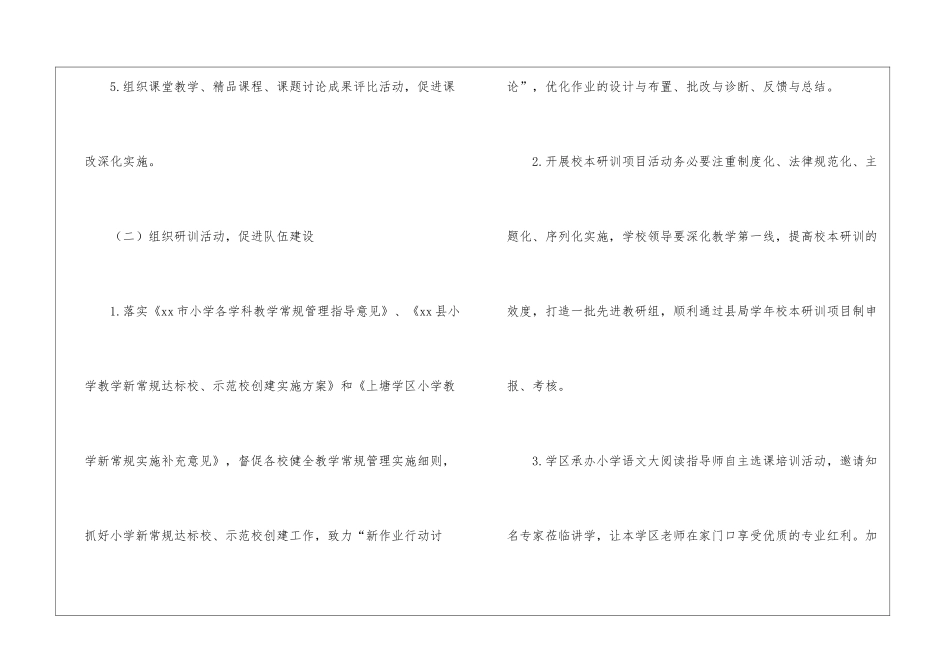 5.组织课堂教学、精品课程、课题讨论成果评比活动，促进课改深化实施。

（二）组织研训活动，促进队伍建设

1.落实《xx市小学各学科教学常规管理指导意见》、《xx县小学教学新常规达标校、示范校创建实施方案》和《上塘学区小学教学新常规实施补充意见》，督促各校健全教学常规管理实施细则，抓好小学新常规达标校、示范校创建工作，致力“新作业行动讨论”，优化作业的设计与布置、批改与诊断、反馈与总结。

2.开展校本研训项目活动务必要注重制度化、法律规范化、主题化、序列化实施，学校领导要深化教学第一线，提高校本研训的效度，打造一批先进教研组，顺利通过县局学年校本研训项目制申报、考核。

3.学区承办小学语文大阅读指导师自主选课培训活动，邀请知名专家莅临讲学，让本学区老师在家门口享受优质的专业红利。加